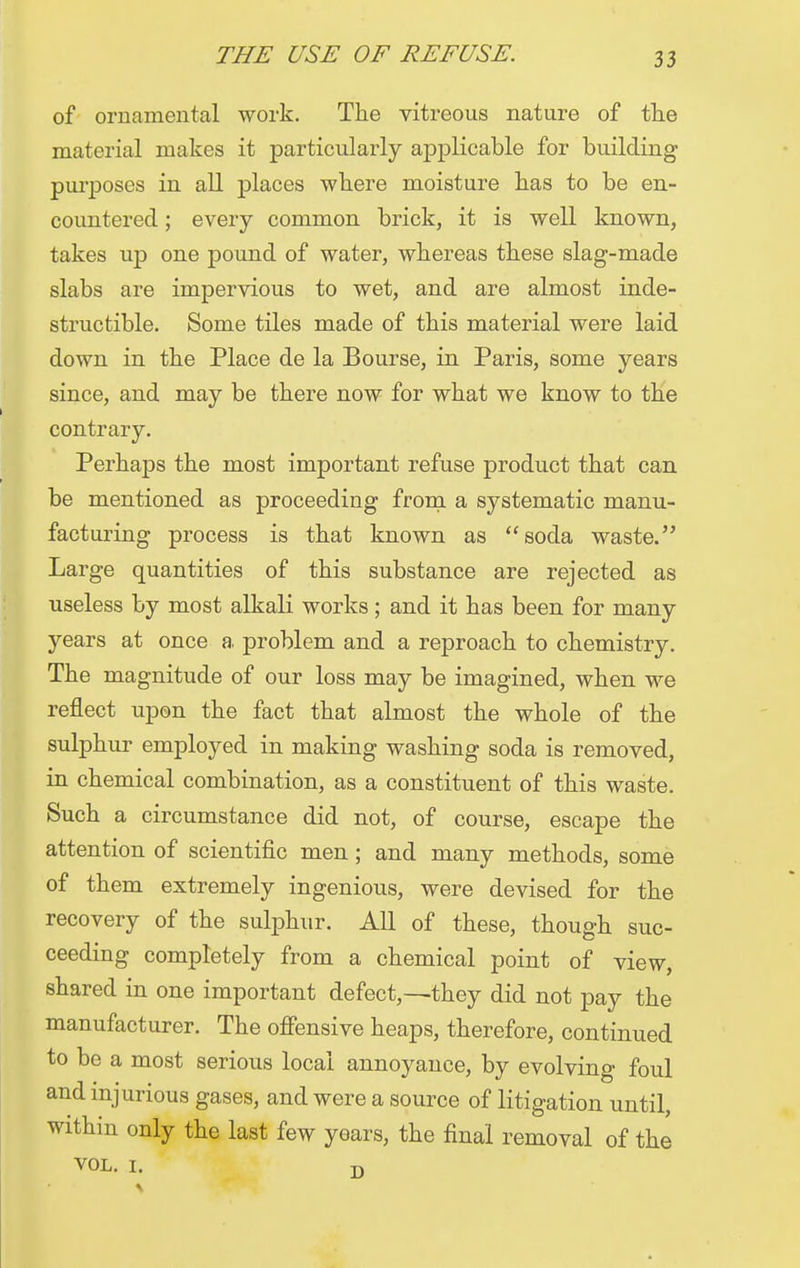 THE USE OF REFUSE. 33

of ornamental work. The vitreous nature of the material makes it particularly applicable for building purposes in all places where moisture has to be encountered; every common brick, it is well known, takes up one pound of water, whereas these slag-made slabs are impervious to wet, and are almost indestructible. Some tiles made of this material were laid down in the Place de la Bourse, in Paris, some years since, and may be there now for what we know to the contrary.

Perhaps the most important refuse product that can be mentioned as proceeding from a systematic manufacturing process is that known as "soda waste." Large quantities of this substance are rejected as useless by most alkali works; and it has been for many years at once a problem and a reproach to chemistry. The magnitude of our loss may be imagined, when we reflect upon the fact that almost the whole of the sulphur employed in making washing soda is removed, in chemical combination, as a constituent of this waste. Such a circumstance did not, of course, escape the attention of scientific men; and many methods, some of them extremely ingenious, were devised for the recovery of the sulphur. All of these, though succeeding completely from a chemical point of view, shared in one important defect,—they did not pay the manufacturer. The offensive heaps, therefore, continued to be a most serious local annoyance, by evolving foul and injurious gases, and were a source of litigation until, within only the last few years, the final removal of the

VOL. I. D